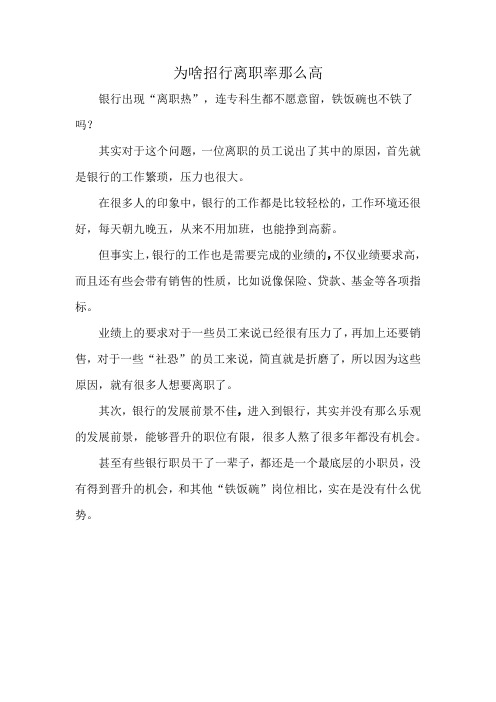 为啥招行离职率那么高

银行出现“离职热”，连专科生都不愿意留，铁饭碗也不铁了吗？

其实对于这个问题，一位离职的员工说出了其中的原因，首先就是银行的工作繁琐，压力也很大。

在很多人的印象中，银行的工作都是比较轻松的，工作环境还很好，每天朝九晚五，从来不用加班，也能挣到高薪。

但事实上，银行的工作也是需要完成的业绩的，不仅业绩要求高，而且还有些会带有销售的性质，比如说像保险、贷款、基金等各项指标。

业绩上的要求对于一些员工来说已经很有压力了，再加上还要销售，对于一些“社恐”的员工来说，简直就是折磨了，所以因为这些原因，就有很多人想要离职了。

其次，银行的发展前景不佳，进入到银行，其实并没有那么乐观的发展前景，能够晋升的职位有限，很多人熬了很多年都没有机会。

甚至有些银行职员干了一辈子，都还是一个最底层的小职员，没有得到晋升的机会，和其他“铁饭碗”岗位相比，实在是没有什么优势。